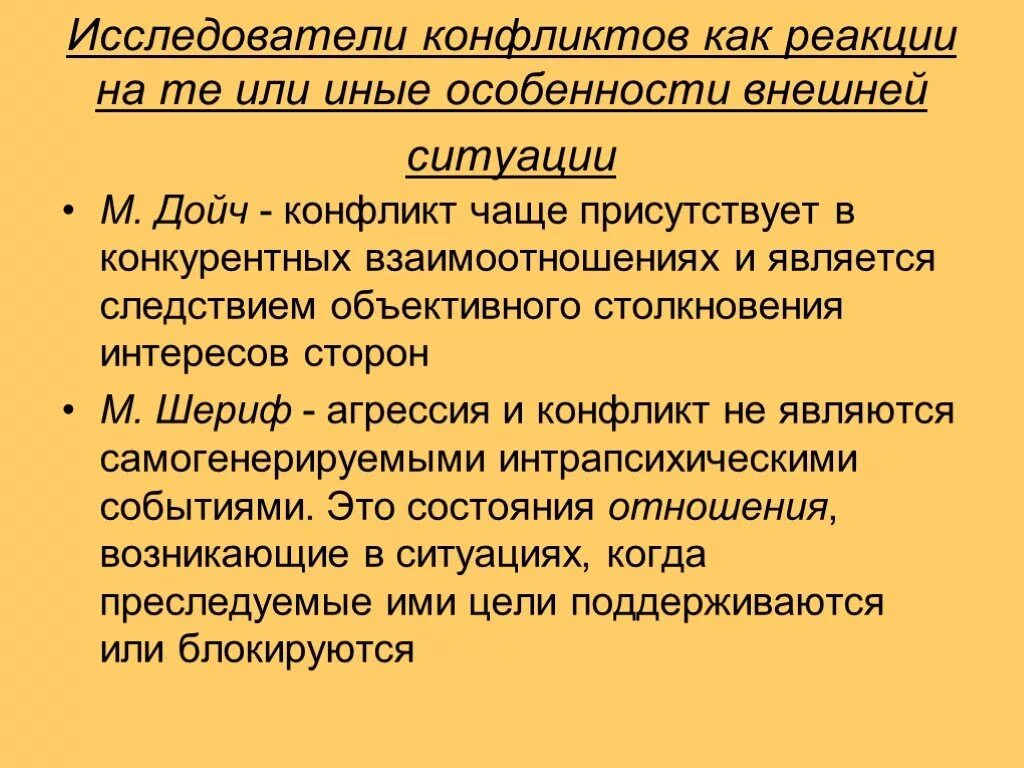 Исследователи конфликтов как реакции на те или иные особенности внешней ситуации

• М. Дойч - конфликт чаще присутствует в конкурентных взаимоотношениях и является следствием объективного столкновения интересов сторон

• М. Шериф - агрессия и конфликт не являются самогенерируемыми интрапсихическими событиями. Это состояния отношения, возникающие в ситуациях, когда преследуемые ими цели поддерживаются или блокируются